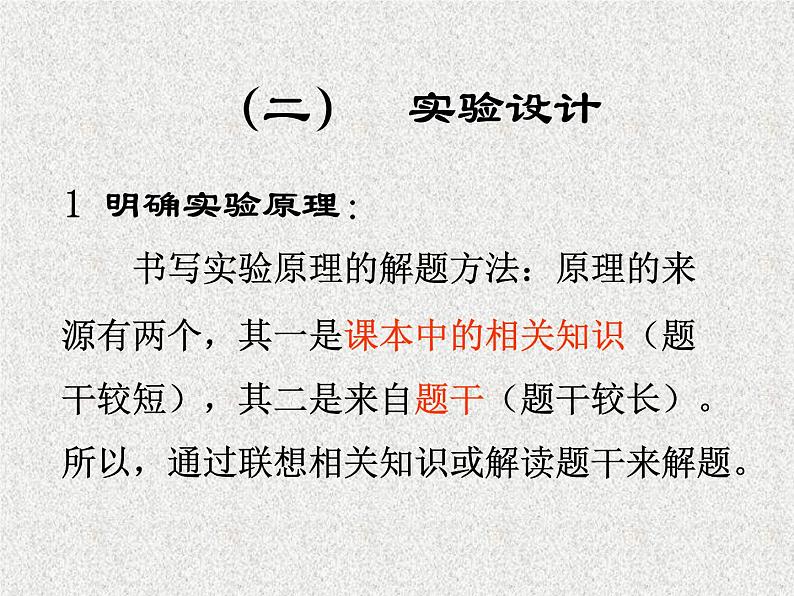 （二） 实验设计

1 明确实验原理：

书写实验原理的解题方法：原理的来源有两个，其一是课本中的相关知识（题干较短），其二是来自题干（题干较长）。所以，通过联想相关知识或解读题干来解题。